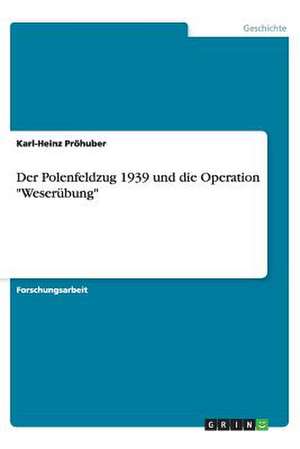 Geschichte

Karl-Heinz Pröhuber

Der Polenfeldzug 1939 und die Operation "Weserübung"

Forschungsarbeit

GRIN